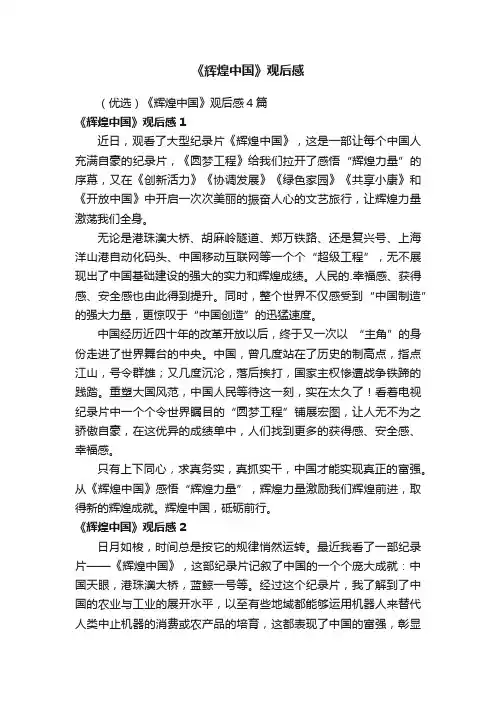 《辉煌中国》观后感

（优选）《辉煌中国》观后感4篇

《辉煌中国》观后感1

近日，观看了大型纪录片《辉煌中国》，这是一部让每个中国人充满自豪的纪录片，《圆梦工程》给我们拉开了感悟“辉煌力量”的序幕，又在《创新活力》《协调发展》《绿色家园》《共享小康》和《开放中国》中开启一次次美丽的振奋人心的文艺旅行，让辉煌力量激荡我们全身。

无论是港珠澳大桥、胡麻岭隧道、郑万铁路、还是复兴号、上海洋山港自动化码头、中国移动互联网等一个个“超级工程”，无不展现出了中国基础建设的强大的实力和辉煌成绩。人民的.幸福感、获得感、安全感也由此得到提升。同时，整个世界不仅感受到“中国制造”的强大力量，更惊叹于“中国创造”的迅猛速度。

中国经历近四十年的改革开放以后，终于又一次以 “主角”的身份走进了世界舞台的中央。中国，曾几度站在了历史的制高点，指点江山，号令群雄；又几度沉沦，落后挨打，国家主权惨遭战争铁蹄的践踏。重塑大国风范，中国人民等待这一刻，实在太久了！看着电视纪录片中一个个令世界瞩目的“圆梦工程”铺展宏图，让人无不为之骄傲自豪，在这优异的成绩单中，人们找到更多的获得感、安全感、幸福感。

只有上下同心，求真务实，真抓实干，中国才能实现真正的富强。从《辉煌中国》感悟“辉煌力量”，辉煌力量激励我们辉煌前进，取得新的辉煌成就。辉煌中国，砥砺前行。

《辉煌中国》观后感2

日月如梭，时间总是按它的规律悄然运转。最近我看了一部纪录片——《辉煌中国》，这部纪录片记叙了中国的一个个庞大成就：中国天眼，港珠澳大桥，蓝鲸一号等。经过这个纪录片，我了解到了中国的农业与工业的展开水平，以至有些地域都能够运用机器人来替代人类中止机器的消费或农产品的培育，这都表现了中国的富强，彰显